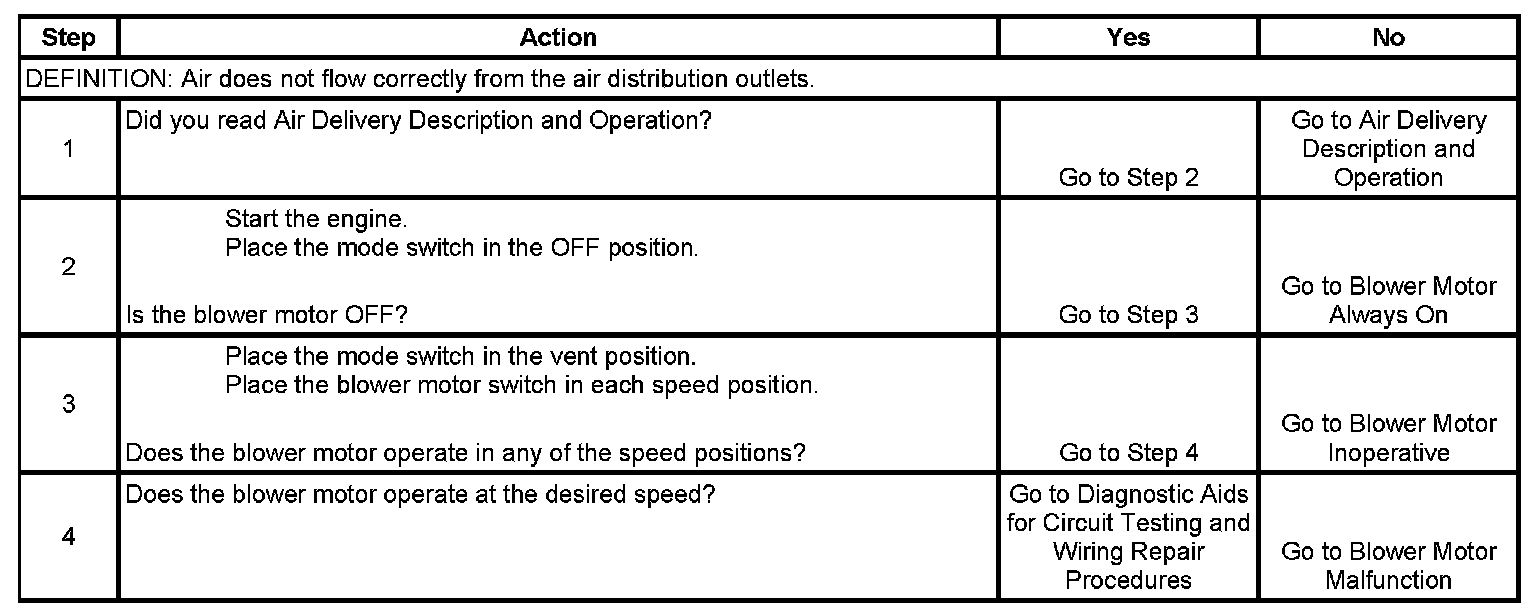 | Step | Action | Yes | No |
|---|---|---|---|
| DEFINITION: Air does not flow correctly from the air distribution outlets. | | | |
| 1 | Did you read Air Delivery Description and Operation? | Go to Step 2 | Go to Air Delivery Description and Operation |
| 2 | Start the engine. Place the mode switch in the OFF position. Is the blower motor OFF? | Go to Step 3 | Go to Blower Motor Always On |
| 3 | Place the mode switch in the vent position. Place the blower motor switch in each speed position. Does the blower motor operate in any of the speed positions? | Go to Step 4 | Go to Blower Motor Inoperative |
| 4 | Does the blower motor operate at the desired speed? | Go to Diagnostic Aids for Circuit Testing and Wiring Repair Procedures | Go to Blower Motor Malfunction |